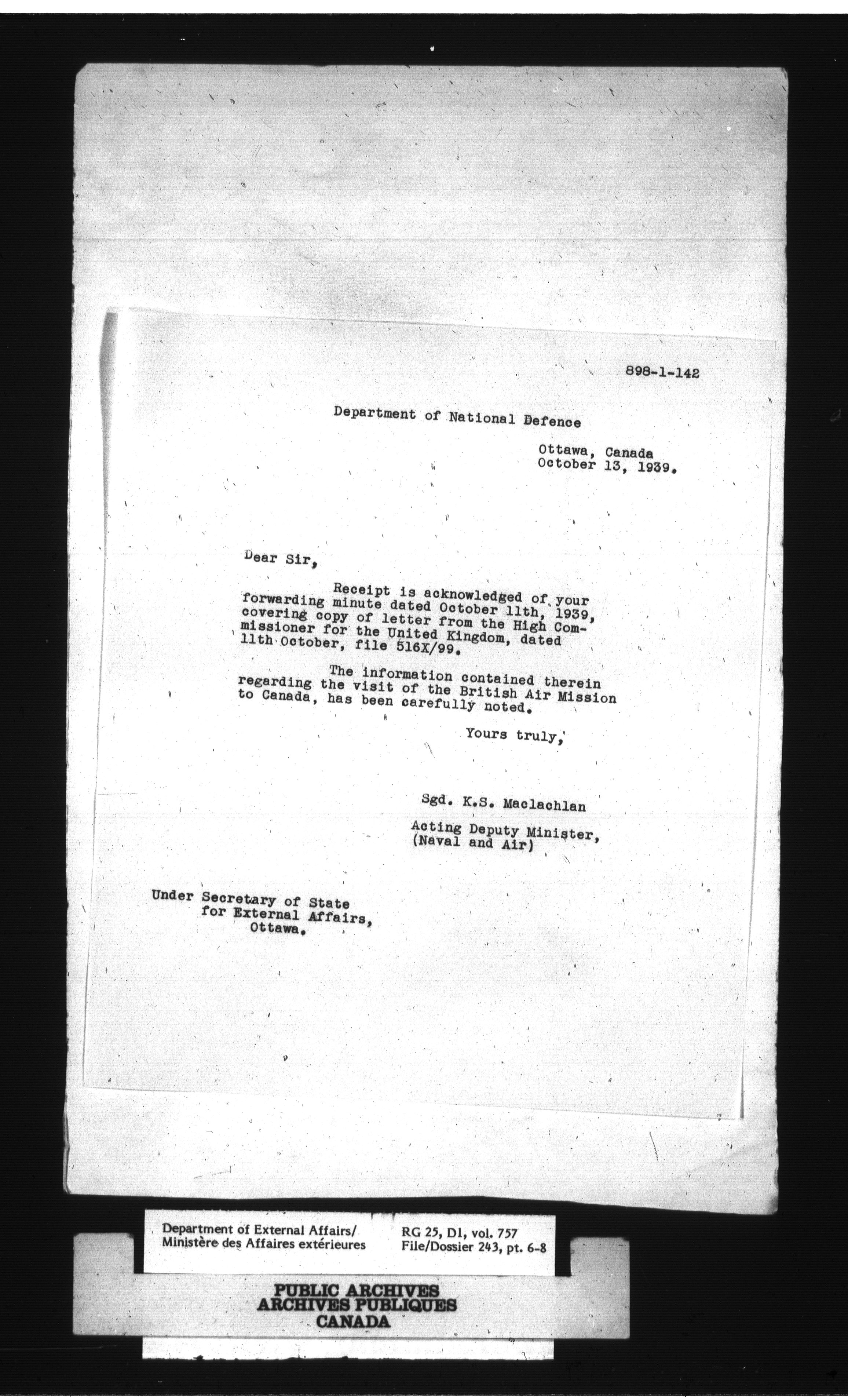 898-1-142

Department of National Defence

Ottawa, Canada
October 13, 1939.

Dear Sir,

Receipt is acknowledged of your forwarding minute dated October 11th, 1939, covering copy of letter from the High Commissioner for the United Kingdom, dated 11th October, file 516X/99.

The information contained therein regarding the visit of the British Air Mission to Canada, has been carefully noted.

Yours truly,

Sgd. K.S. Maclachlan

Acting Deputy Minister,
(Naval and Air)

Under Secretary of State
for External Affairs,
Ottawa.

Department of External Affairs/
Ministère des Affaires extérieures

RG 25, D1, vol. 757
File/Dossier 243, pt. 6-8

PUBLIC ARCHIVES
ARCHIVES PUBLIQUES
CANADA